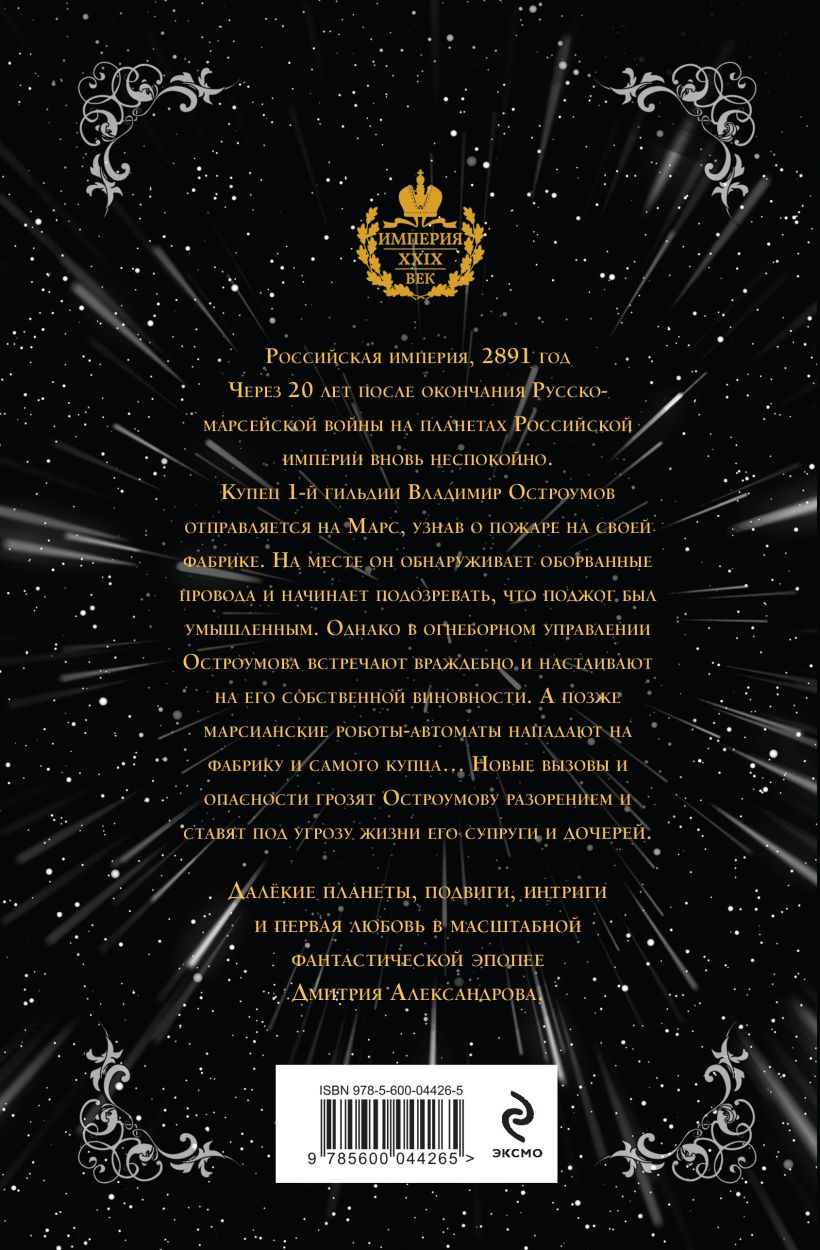 ИМПЕРИЯ
XXIX
ВЕК

Российская империя, 2891 год
Через 20 лет после окончания Русско-марсейской войны на планетах Российской империи вновь неспокойно.
Купец 1-й гильдии Владимир Остроумов отправляется на Марс, узнав о пожаре на своей фабрике. На месте он обнаруживает оборванные провода и начинает подозревать, что поджог был умышленным. Однако в огнеборном управлении Остроумова встречают враждебно и настаивают на его собственной виновности. А позже марсианские роботы-автоматы нападают на фабрику и самого купца… Новые вызовы и опасности грозят Остроумову разорением и ставят под угрозу жизни его супруги и дочерей.

Далёкие планеты, подвиги, интриги и первая любовь в масштабной фантастической эпопее Дмитрия Александрова.

ISBN 978-5-600-04426-5
9 785600 044265 >

ЭКСМО